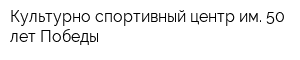 Культурно спортивный центр им. 50 лет Победы